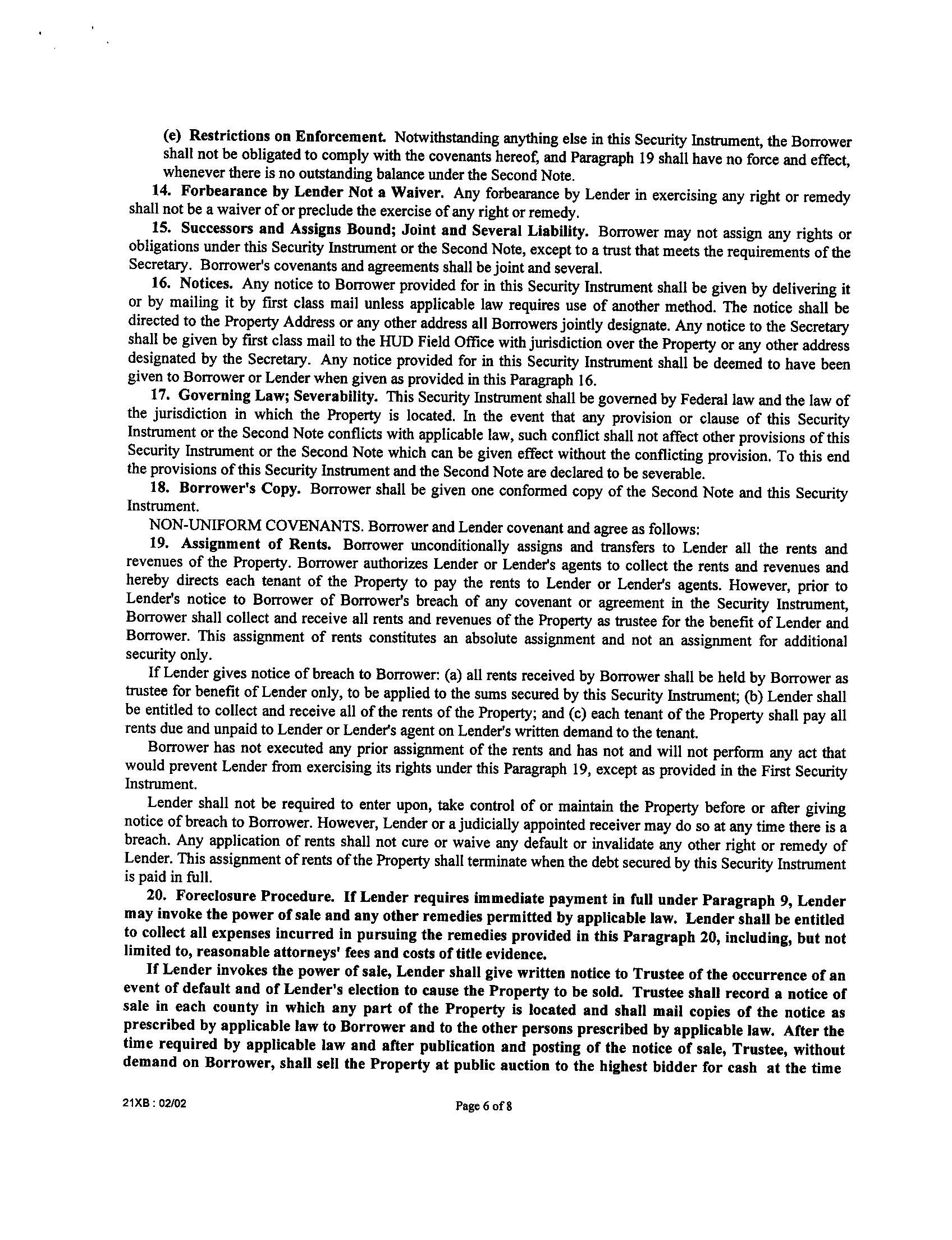 (e) Restrictions on Enforcement. Notwithstanding anything else in this Security Instrument, the Borrower shall not be obligated to comply with the covenants hereof, and Paragraph 19 shall have no force and effect, whenever there is no outstanding balance under the Second Note.

14. Forbearance by Lender Not a Waiver. Any forbearance by Lender in exercising any right or remedy shall not be a waiver of or preclude the exercise of any right or remedy.

15. Successors and Assigns Bound; Joint and Several Liability. Borrower may not assign any rights or obligations under this Security Instrument or the Second Note, except to a trust that meets the requirements of the Secretary. Borrower's covenants and agreements shall be joint and several.

16. Notices. Any notice to Borrower provided for in this Security Instrument shall be given by delivering it or by mailing it by first class mail unless applicable law requires use of another method. The notice shall be directed to the Property Address or any other address all Borrowers jointly designate. Any notice to the Secretary shall be given by first class mail to the HUD Field Office with jurisdiction over the Property or any other address designated by the Secretary. Any notice provided for in this Security Instrument shall be deemed to have been given to Borrower or Lender when given as provided in this Paragraph 16.

17. Governing Law; Severability. This Security Instrument shall be governed by Federal law and the law of the jurisdiction in which the Property is located. In the event that any provision or clause of this Security Instrument or the Second Note conflicts with applicable law, such conflict shall not affect other provisions of this Security Instrument or the Second Note which can be given effect without the conflicting provision. To this end the provisions of this Security Instrument and the Second Note are declared to be severable.

18. Borrower's Copy. Borrower shall be given one conformed copy of the Second Note and this Security Instrument.

NON-UNIFORM COVENANTS. Borrower and Lender covenant and agree as follows:

19. Assignment of Rents. Borrower unconditionally assigns and transfers to Lender all the rents and revenues of the Property. Borrower authorizes Lender or Lender's agents to collect the rents and revenues and hereby directs each tenant of the Property to pay the rents to Lender or Lender's agents. However, prior to Lender's notice to Borrower of Borrower's breach of any covenant or agreement in the Security Instrument, Borrower shall collect and receive all rents and revenues of the Property as trustee for the benefit of Lender and Borrower. This assignment of rents constitutes an absolute assignment and not an assignment for additional security only.

If Lender gives notice of breach to Borrower: (a) all rents received by Borrower shall be held by Borrower as trustee for benefit of Lender only, to be applied to the sums secured by this Security Instrument; (b) Lender shall be entitled to collect and receive all of the rents of the Property; and (c) each tenant of the Property shall pay all rents due and unpaid to Lender or Lender's agent on Lender's written demand to the tenant.

Borrower has not executed any prior assignment of the rents and has not and will not perform any act that would prevent Lender from exercising its rights under this Paragraph 19, except as provided in the First Security Instrument.

Lender shall not be required to enter upon, take control of or maintain the Property before or after giving notice of breach to Borrower. However, Lender or a judicially appointed receiver may do so at any time there is a breach. Any application of rents shall not cure or waive any default or invalidate any other right or remedy of Lender. This assignment of rents of the Property shall terminate when the debt secured by this Security Instrument is paid in full.

20. Foreclosure Procedure. If Lender requires immediate payment in full under Paragraph 9, Lender may invoke the power of sale and any other remedies permitted by applicable law. Lender shall be entitled to collect all expenses incurred in pursuing the remedies provided in this Paragraph 20, including, but not limited to, reasonable attorneys' fees and costs of title evidence.

If Lender invokes the power of sale, Lender shall give written notice to Trustee of the occurrence of an event of default and of Lender's election to cause the Property to be sold. Trustee shall record a notice of sale in each county in which any part of the Property is located and shall mail copies of the notice as prescribed by applicable law to Borrower and to the other persons prescribed by applicable law. After the time required by applicable law and after publication and posting of the notice of sale, Trustee, without demand on Borrower, shall sell the Property at public auction to the highest bidder for cash at the time

21XB : 02/02

Page 6 of 8